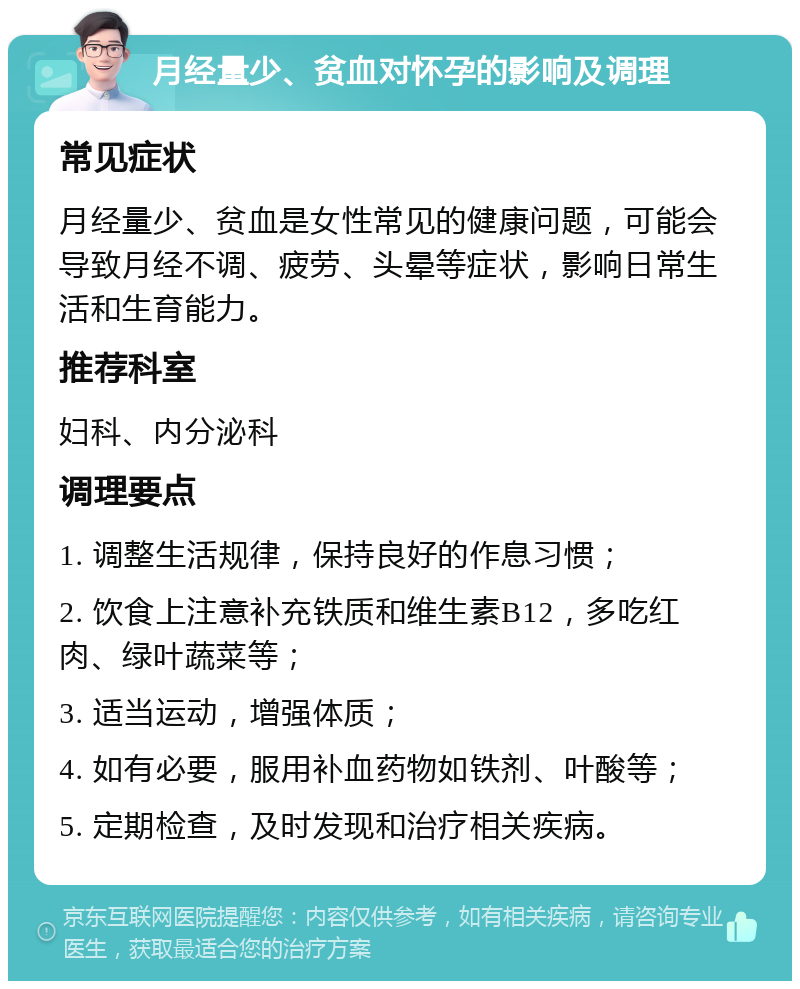 月经量少、贫血对怀孕的影响及调理

常见症状

月经量少、贫血是女性常见的健康问题，可能会导致月经不调、疲劳、头晕等症状，影响日常生活和生育能力。

推荐科室

妇科、内分泌科

调理要点

1. 调整生活规律，保持良好的作息习惯；

2. 饮食上注意补充铁质和维生素B12，多吃红肉、绿叶蔬菜等；

3. 适当运动，增强体质；

4. 如有必要，服用补血药物如铁剂、叶酸等；

5. 定期检查，及时发现和治疗相关疾病。

京东互联网医院提醒您：内容仅供参考，如有相关疾病，请咨询专业医生，获取最适合您的治疗方案